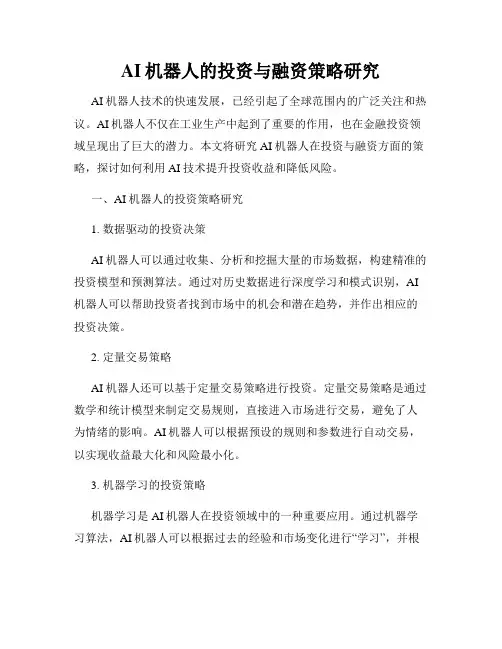 AI 机器人的投资与融资策略研究

AI 机器人技术的快速发展，已经引起了全球范围内的广泛关注和热议。AI 机器人不仅在工业生产中起到了重要的作用，也在金融投资领域呈现出了巨大的潜力。本文将研究 AI 机器人在投资与融资方面的策略，探讨如何利用 AI 技术提升投资收益和降低风险。

一、AI 机器人的投资策略研究

1. 数据驱动的投资决策

AI 机器人可以通过收集、分析和挖掘大量的市场数据，构建精准的投资模型和预测算法。通过对历史数据进行深度学习和模式识别，AI 机器人可以帮助投资者找到市场中的机会和潜在趋势，并作出相应的投资决策。

2. 定量交易策略

AI 机器人还可以基于定量交易策略进行投资。定量交易策略是通过数学和统计模型来制定交易规则，直接进入市场进行交易，避免了人为情绪的影响。AI 机器人可以根据预设的规则和参数进行自动交易，以实现收益最大化和风险最小化。

3. 机器学习的投资策略

机器学习是 AI 机器人在投资领域中的一种重要应用。通过机器学习算法，AI 机器人可以根据过去的经验和市场变化进行“学习”，并根